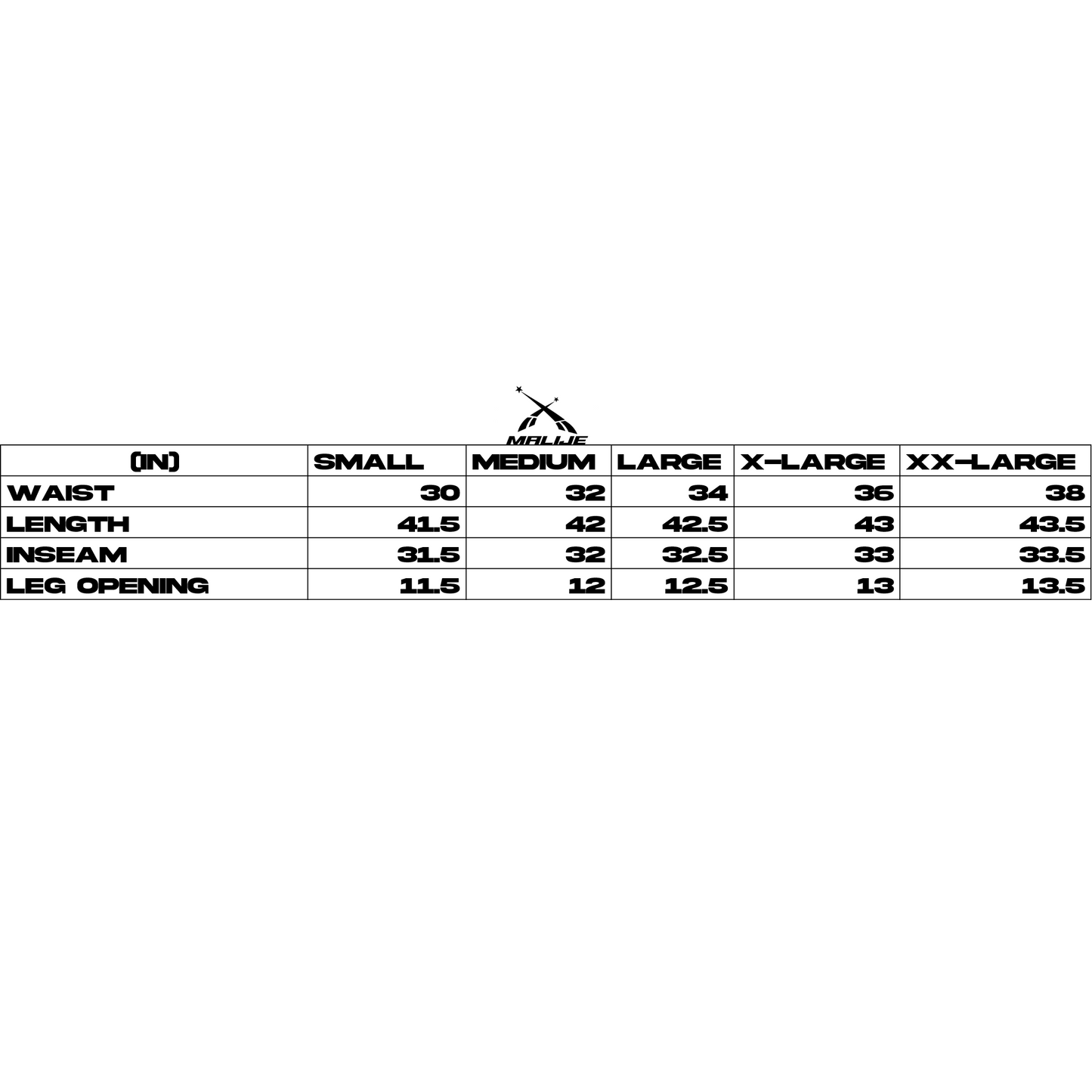 MALIJE

| (IN) | SMALL | MEDIUM | LARGE | X-LARGE | XX-LARGE |
|---|---|---|---|---|---|
| WAIST | 30 | 32 | 34 | 36 | 38 |
| LENGTH | 41.5 | 42 | 42.5 | 43 | 43.5 |
| INSEAM | 31.5 | 32 | 32.5 | 33 | 33.5 |
| LEG OPENING | 11.5 | 12 | 12.5 | 13 | 13.5 |